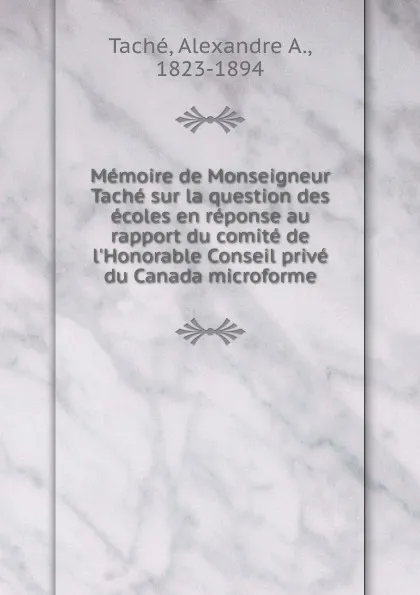 Taché, Alexandre A., 1823-1894

Mémoire de Monseigneur Taché sur la question des écoles en réponse au rapport du comité de l'Honorable Conseil privé du Canada microforme